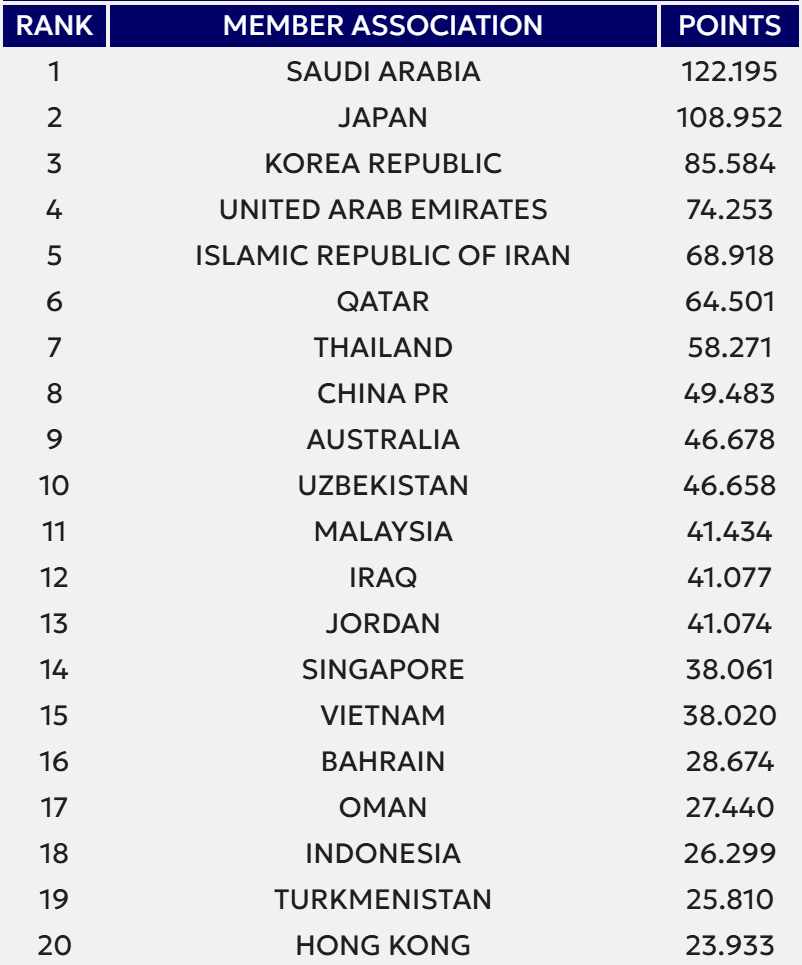 | RANK | MEMBER ASSOCIATION | POINTS |
|---|---|---|
| 1 | SAUDI ARABIA | 122.195 |
| 2 | JAPAN | 108.952 |
| 3 | KOREA REPUBLIC | 85.584 |
| 4 | UNITED ARAB EMIRATES | 74.253 |
| 5 | ISLAMIC REPUBLIC OF IRAN | 68.918 |
| 6 | QATAR | 64.501 |
| 7 | THAILAND | 58.271 |
| 8 | CHINA PR | 49.483 |
| 9 | AUSTRALIA | 46.678 |
| 10 | UZBEKISTAN | 46.658 |
| 11 | MALAYSIA | 41.434 |
| 12 | IRAQ | 41.077 |
| 13 | JORDAN | 41.074 |
| 14 | SINGAPORE | 38.061 |
| 15 | VIETNAM | 38.020 |
| 16 | BAHRAIN | 28.674 |
| 17 | OMAN | 27.440 |
| 18 | INDONESIA | 26.299 |
| 19 | TURKMENISTAN | 25.810 |
| 20 | HONG KONG | 23.933 |